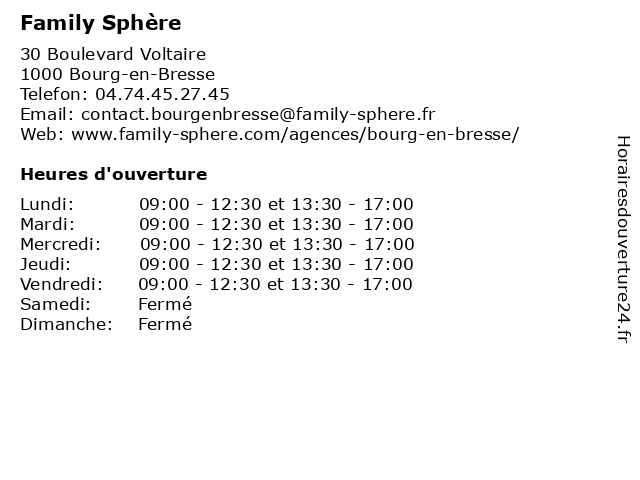 Family Sphère

30 Boulevard Voltaire
1000 Bourg-en-Bresse
Telefon: 04.74.45.27.45
Email: contact.bourgenbresse@family-sphere.fr
Web: www.family-sphere.com/agences/bourg-en-bresse/

Heures d'ouverture

| | |
|---|---|
| Lundi: | 09:00 - 12:30 et 13:30 - 17:00 |
| Mardi: | 09:00 - 12:30 et 13:30 - 17:00 |
| Mercredi: | 09:00 - 12:30 et 13:30 - 17:00 |
| Jeudi: | 09:00 - 12:30 et 13:30 - 17:00 |
| Vendredi: | 09:00 - 12:30 et 13:30 - 17:00 |
| Samedi: | Fermé |
| Dimanche: | Fermé |

Horairesdouverture24.fr